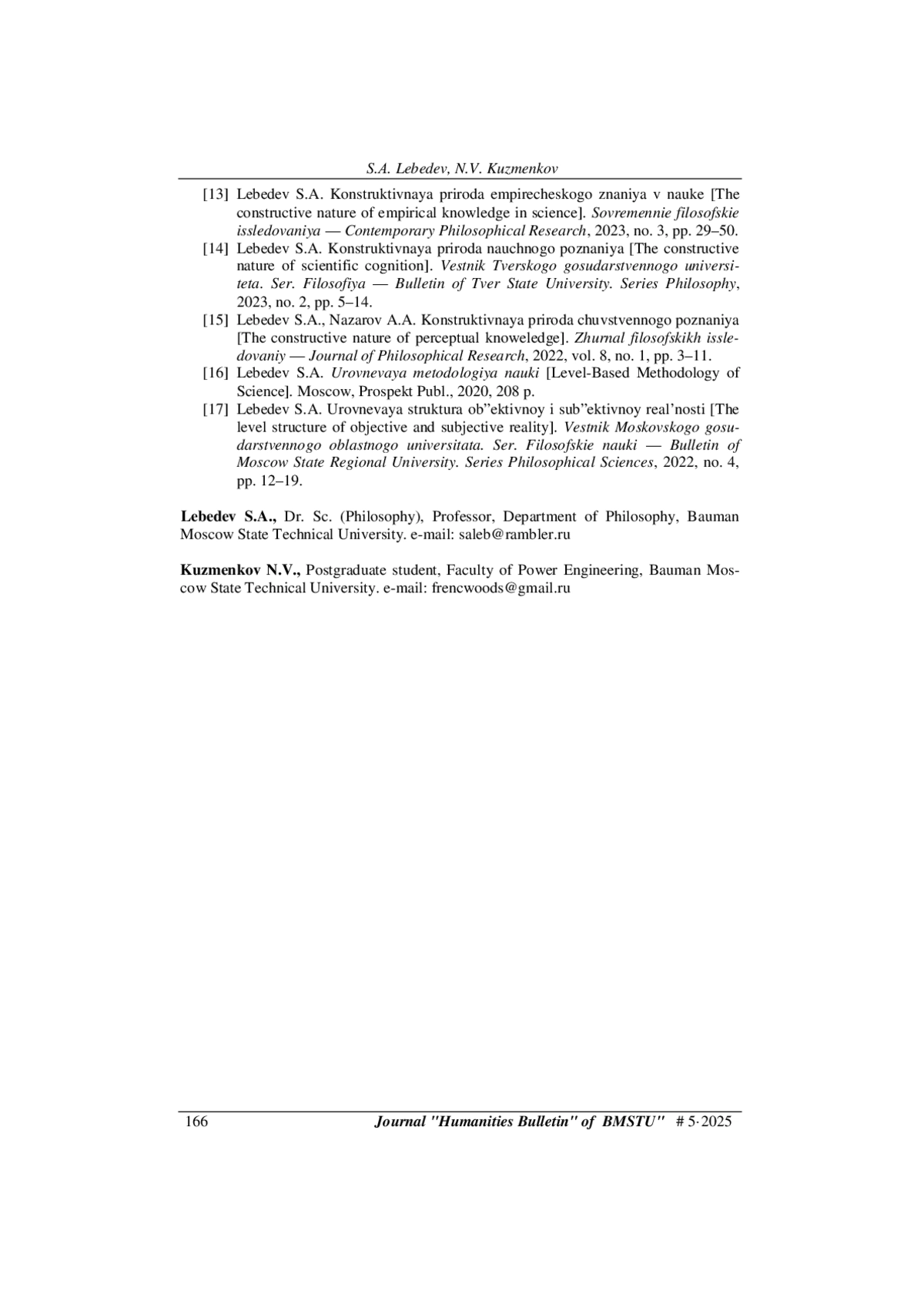 S.A. Lebedev, N.V. Kuzmenkov

[13] Lebedev S.A. Konstruktivnaya priroda empirecheskogo znaniya v nauke [The constructive nature of empirical knowledge in science]. Sovremennie filosofskie issledovaniya — Contemporary Philosophical Research, 2023, no. 3, pp. 29–50.

[14] Lebedev S.A. Konstruktivnaya priroda nauchnogo poznaniya [The constructive nature of scientific cognition]. Vestnik Tverskogo gosudarstvennogo universiteta. Ser. Filosofiya — Bulletin of Tver State University. Series Philosophy, 2023, no. 2, pp. 5–14.

[15] Lebedev S.A., Nazarov A.A. Konstruktivnaya priroda chuvstvennogo poznaniya [The constructive nature of perceptual knoweledge]. Zhurnal filosofskikh issledovaniy — Journal of Philosophical Research, 2022, vol. 8, no. 1, pp. 3–11.

[16] Lebedev S.A. Urovnevaya metodologiya nauki [Level-Based Methodology of Science]. Moscow, Prospekt Publ., 2020, 208 p.

[17] Lebedev S.A. Urovnevaya struktura ob"ektivnoy i sub"ektivnoy real'nosti [The level structure of objective and subjective reality]. Vestnik Moskovskogo gosudarstvennogo oblastnogo universitata. Ser. Filosofskie nauki — Bulletin of Moscow State Regional University. Series Philosophical Sciences, 2022, no. 4, pp. 12–19.

Lebedev S.A., Dr. Sc. (Philosophy), Professor, Department of Philosophy, Bauman Moscow State Technical University. e-mail: saleb@rambler.ru

Kuzmenkov N.V., Postgraduate student, Faculty of Power Engineering, Bauman Moscow State Technical University. e-mail: frencwoods@gmail.ru

166 Journal "Humanities Bulletin" of BMSTU" # 5·2025